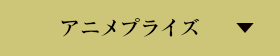 アニメプライズ ▼